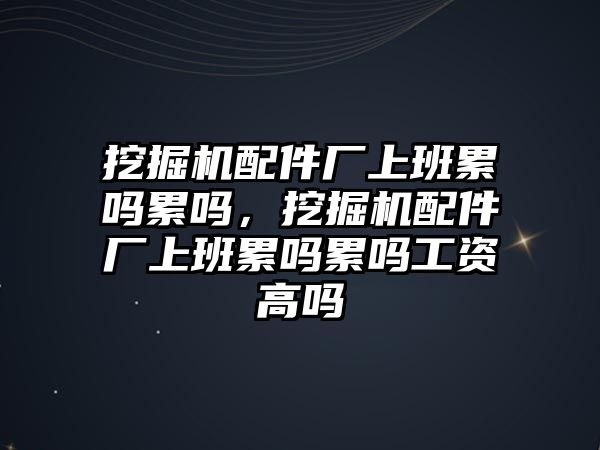 挖掘机配件厂上班累吗累吗，挖掘机配件厂上班累吗累吗工资高吗